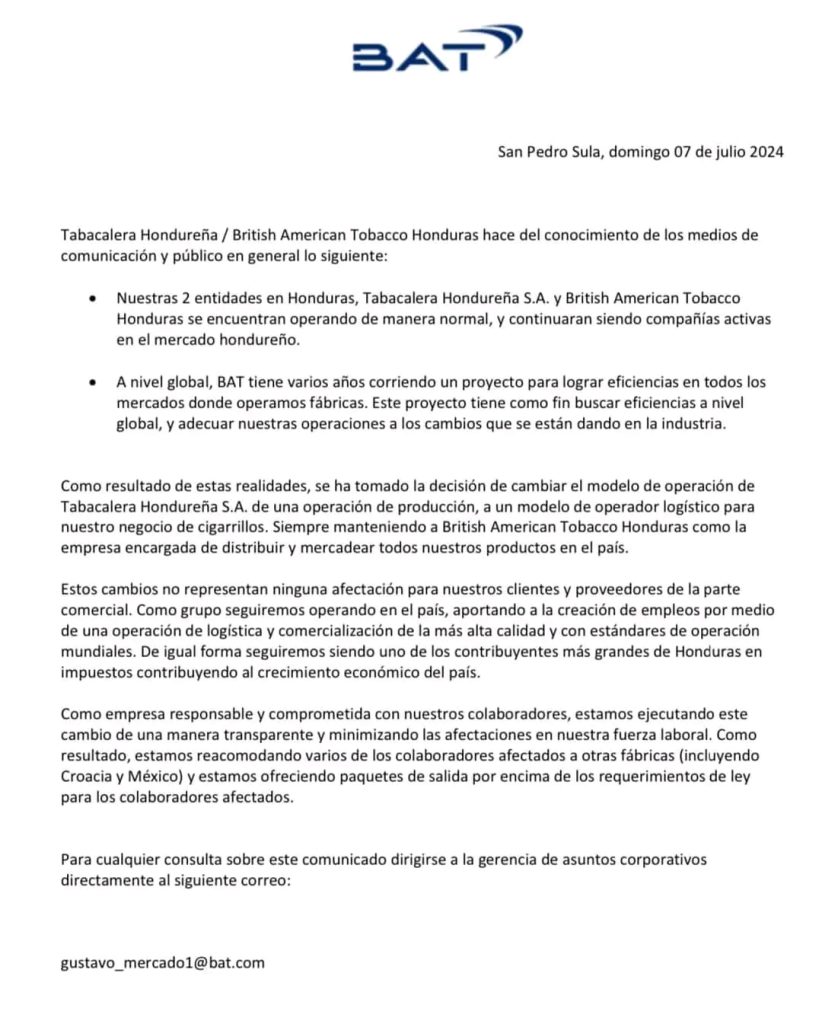 BAT

San Pedro Sula, domingo 07 de julio 2024

Tabacalera Hondureña / British American Tobacco Honduras hace del conocimiento de los medios de comunicación y público en general lo siguiente:

• Nuestras 2 entidades en Honduras, Tabacalera Hondureña S.A. y British American Tobacco Honduras se encuentran operando de manera normal, y continuaran siendo compañías activas en el mercado hondureño.

• A nivel global, BAT tiene varios años corriendo un proyecto para lograr eficiencias en todos los mercados donde operamos fábricas. Este proyecto tiene como fin buscar eficiencias a nivel global, y adecuar nuestras operaciones a los cambios que se están dando en la industria.

Como resultado de estas realidades, se ha tomado la decisión de cambiar el modelo de operación de Tabacalera Hondureña S.A. de una operación de producción, a un modelo de operador logístico para nuestro negocio de cigarrillos. Siempre manteniendo a British American Tobacco Honduras como la empresa encargada de distribuir y mercadear todos nuestros productos en el país.

Estos cambios no representan ninguna afectación para nuestros clientes y proveedores de la parte comercial. Como grupo seguiremos operando en el país, aportando a la creación de empleos por medio de una operación de logística y comercialización de la más alta calidad y con estándares de operación mundiales. De igual forma seguiremos siendo uno de los contribuyentes más grandes de Honduras en impuestos contribuyendo al crecimiento económico del país.

Como empresa responsable y comprometida con nuestros colaboradores, estamos ejecutando este cambio de una manera transparente y minimizando las afectaciones en nuestra fuerza laboral. Como resultado, estamos reacomodando varios de los colaboradores afectados a otras fábricas (incluyendo Croacia y México) y estamos ofreciendo paquetes de salida por encima de los requerimientos de ley para los colaboradores afectados.

Para cualquier consulta sobre este comunicado dirigirse a la gerencia de asuntos corporativos directamente al siguiente correo:

gustavo_mercado1@bat.com